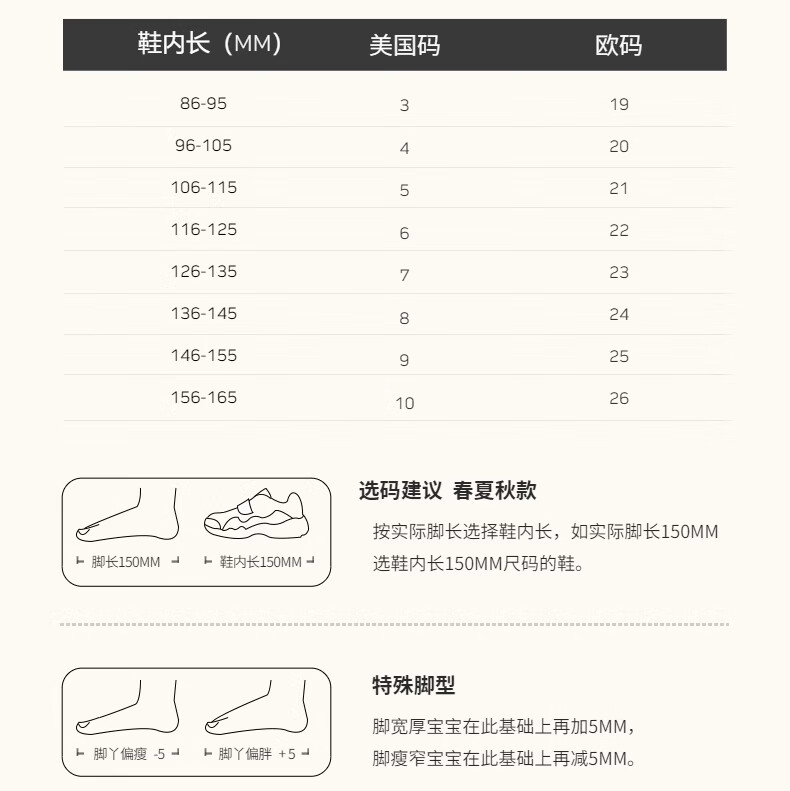 | 鞋内长（MM） | 美国码 | 欧码 |
|---|---|---|
| 86-95 | 3 | 19 |
| 96-105 | 4 | 20 |
| 106-115 | 5 | 21 |
| 116-125 | 6 | 22 |
| 126-135 | 7 | 23 |
| 136-145 | 8 | 24 |
| 146-155 | 9 | 25 |
| 156-165 | 10 | 26 |

脚长150MM
鞋内长150MM

选码建议 春夏秋款

按实际脚长选择鞋内长，如实际脚长150MM选鞋内长150MM尺码的鞋。

脚丫偏瘦 -5
脚丫偏胖 +5

特殊脚型

脚宽厚宝宝在此基础上再加5MM，
脚瘦窄宝宝在此基础上再减5MM。